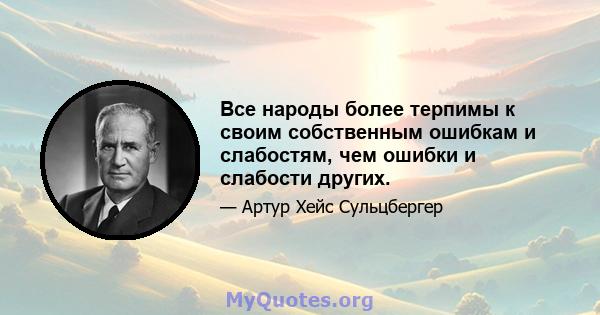 Все народы более терпимы к своим собственным ошибкам и слабостям, чем ошибки и слабости других.

— Артур Хейс Сульцбергер

MyQuotes.org